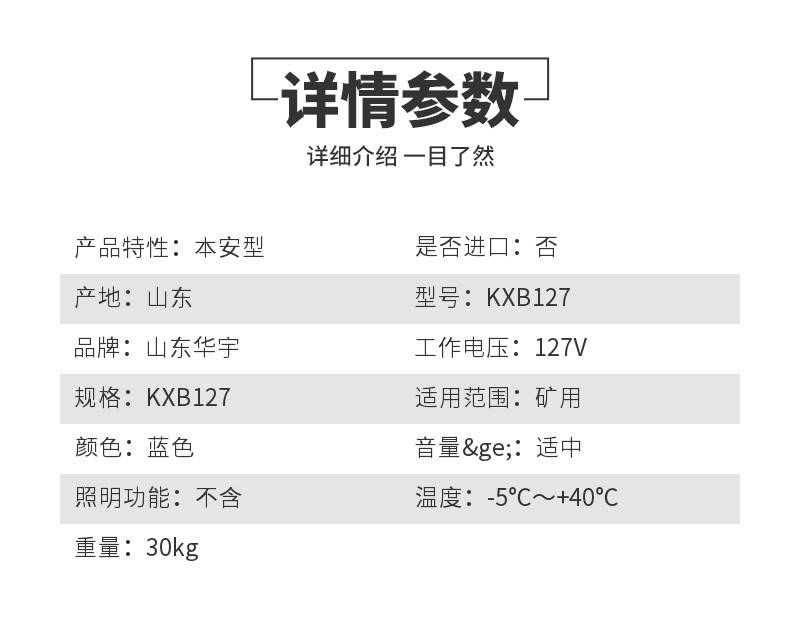 详情参数

详细介绍 一目了然

产品特性：本安型

产地：山东

品牌：山东华宇

规格：KXB127

颜色：蓝色

照明功能：不含

重量：30kg

是否进口：否

型号：KXB127

工作电压：127V

适用范围：矿用

音量&ge;：适中

温度：-5℃～+40℃